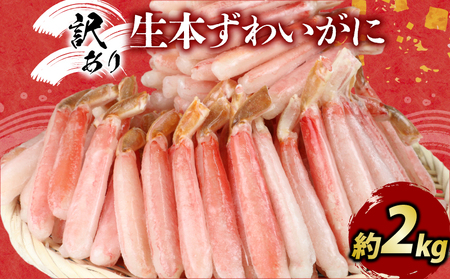 訳あり

生本ずわいがに

約2kg